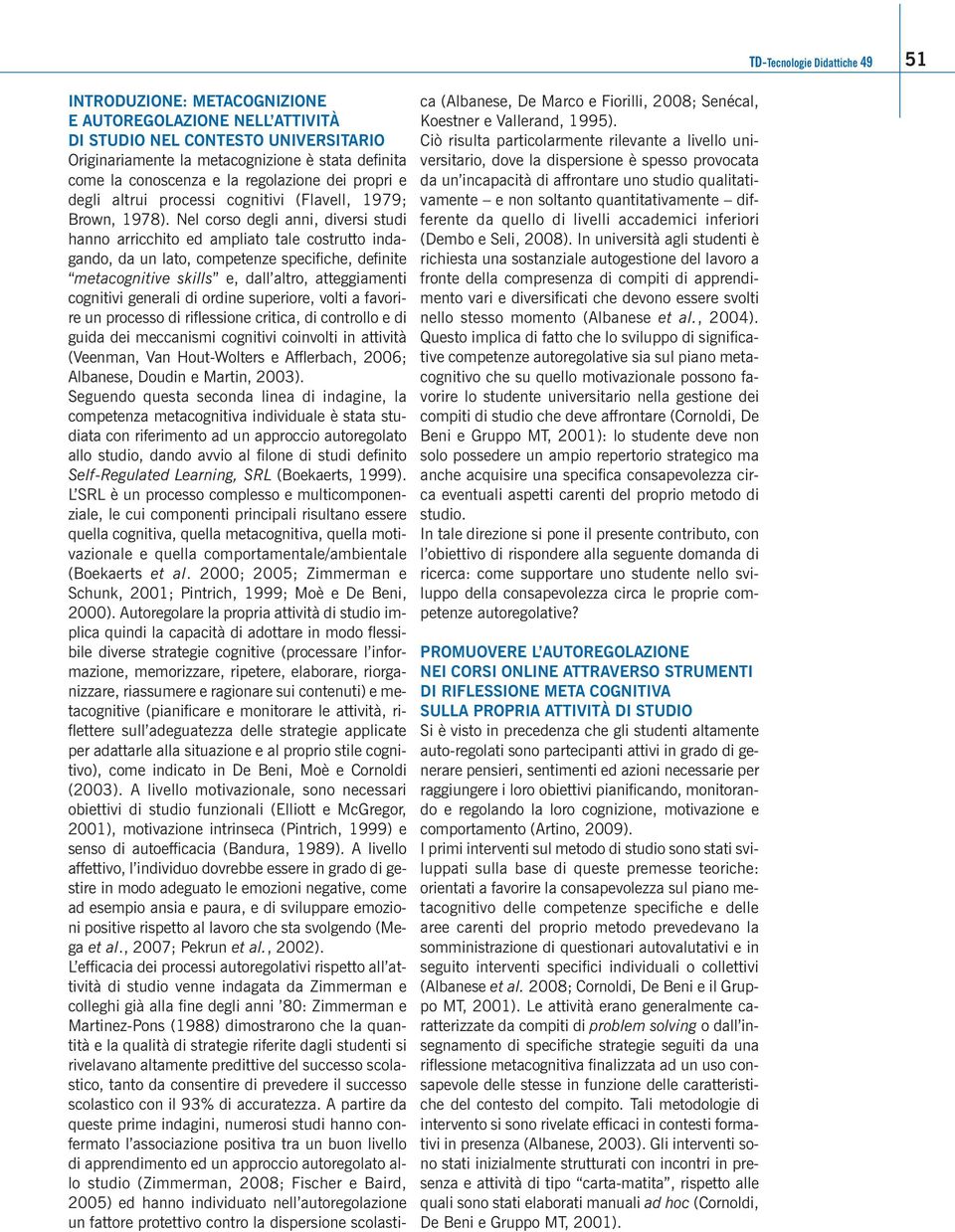 TD-Tecnologie Didattiche 49

51

INTRODUZIONE: METACOGNIZIONE E AUTOREGOLAZIONE NELL'ATTIVITÀ DI STUDIO NEL CONTESTO UNIVERSITARIO

Originariamente la metacognizione è stata definita come la conoscenza e la regolazione dei propri e degli altrui processi cognitivi (Flavell, 1979; Brown, 1978). Nel corso degli anni, diversi studi hanno arricchito ed ampliato tale costrutto indagando, da un lato, competenze specifiche, definite "metacognitive skills" e, dall'altro, atteggiamenti cognitivi generali di ordine superiore, volti a favorire un processo di riflessione critica, di controllo e di guida dei meccanismi cognitivi coinvolti in attività (Veenman, Van Hout-Wolters e Afflerbach, 2006; Albanese, Doudin e Martin, 2003).

Seguendo questa seconda linea di indagine, la competenza metacognitiva individuale è stata studiata con riferimento ad un approccio autoregolato allo studio, dando avvio al filone di studi definito Self-Regulated Learning, SRL (Boekaerts, 1999).

L'SRL è un processo complesso e multicomponenziale, le cui componenti principali risultano essere quella cognitiva, quella metacognitiva, quella motivazionale e quella comportamentale/ambientale (Boekaerts et al. 2000; 2005; Zimmerman e Schunk, 2001; Pintrich, 1999; Moè e De Beni, 2000). Autoregolare la propria attività di studio implica quindi la capacità di adottare in modo flessibile diverse strategie cognitive (processare l'informazione, memorizzare, ripetere, elaborare, riorganizzare, riassumere e ragionare sui contenuti) e metacognitive (pianificare e monitorare le attività, riflettere sull'adeguatezza delle strategie applicate per adattarle alla situazione e al proprio stile cognitivo), come indicato in De Beni, Moè e Cornoldi (2003). A livello motivazionale, sono necessari obiettivi di studio funzionali (Elliott e McGregor, 2001), motivazione intrinseca (Pintrich, 1999) e senso di autoefficacia (Bandura, 1989). A livello affettivo, l'individuo dovrebbe essere in grado di gestire in modo adeguato le emozioni negative, come ad esempio ansia e paura, e di sviluppare emozioni positive rispetto al lavoro che sta svolgendo (Mega et al., 2007; Pekrun et al., 2002).

L'efficacia dei processi autoregolativi rispetto all'attività di studio venne indagata da Zimmerman e colleghi già alla fine degli anni '80: Zimmerman e Martinez-Pons (1988) dimostrarono che la quantità e la qualità di strategie riferite dagli studenti si rivelavano altamente predittive del successo scolastico, tanto da consentire di prevedere il successo scolastico con il 93% di accuratezza. A partire da queste prime indagini, numerosi studi hanno confermato l'associazione positiva tra un buon livello di apprendimento ed un approccio autoregolato allo studio (Zimmerman, 2008; Fischer e Baird, 2005) ed hanno individuato nell'autoregolazione un fattore protettivo contro la dispersione scolastica (Albanese, De Marco e Fiorilli, 2008; Senécal, Koestner e Vallerand, 1995).

Ciò risulta particolarmente rilevante a livello universitario, dove la dispersione è spesso provocata da un'incapacità di affrontare uno studio qualitativamente – e non soltanto quantitativamente – differente da quello di livelli accademici inferiori (Dembo e Seli, 2008). In università agli studenti è richiesta una sostanziale autogestione del lavoro a fronte della compresenza di compiti di apprendimento vari e diversificati che devono essere svolti nello stesso momento (Albanese et al., 2004). Questo implica di fatto che lo sviluppo di significative competenze autoregolative sia sul piano metacognitivo che su quello motivazionale possono favorire lo studente universitario nella gestione dei compiti di studio che deve affrontare (Cornoldi, De Beni e Gruppo MT, 2001): lo studente deve non solo possedere un ampio repertorio strategico ma anche acquisire una specifica consapevolezza circa eventuali aspetti carenti del proprio metodo di studio.

In tale direzione si pone il presente contributo, con l'obiettivo di rispondere alla seguente domanda di ricerca: come supportare uno studente nello sviluppo della consapevolezza circa le proprie competenze autoregolative?

PROMUOVERE L'AUTOREGOLAZIONE NEI CORSI ONLINE ATTRAVERSO STRUMENTI DI RIFLESSIONE META COGNITIVA SULLA PROPRIA ATTIVITÀ DI STUDIO

Si è visto in precedenza che gli studenti altamente auto-regolati sono partecipanti attivi in grado di generare pensieri, sentimenti ed azioni necessarie per raggiungere i loro obiettivi pianificando, monitorando e regolando la loro cognizione, motivazione e comportamento (Artino, 2009).

I primi interventi sul metodo di studio sono stati sviluppati sulla base di queste premesse teoriche: orientati a favorire la consapevolezza sul piano metacognitivo delle competenze specifiche e delle aree carenti del proprio metodo prevedevano la somministrazione di questionari autovalutativi e in seguito interventi specifici individuali o collettivi (Albanese et al. 2008; Cornoldi, De Beni e il Gruppo MT, 2001). Le attività erano generalmente caratterizzate da compiti di problem solving o dall'insegnamento di specifiche strategie seguiti da una riflessione metacognitiva finalizzata ad un uso consapevole delle stesse in funzione delle caratteristiche del contesto del compito. Tali metodologie di intervento si sono rivelate efficaci in contesti formativi in presenza (Albanese, 2003). Gli interventi sono stati inizialmente strutturati con incontri in presenza e attività di tipo "carta-matita", rispetto alle quali sono stati elaborati manuali ad hoc (Cornoldi, De Beni e Gruppo MT, 2001).